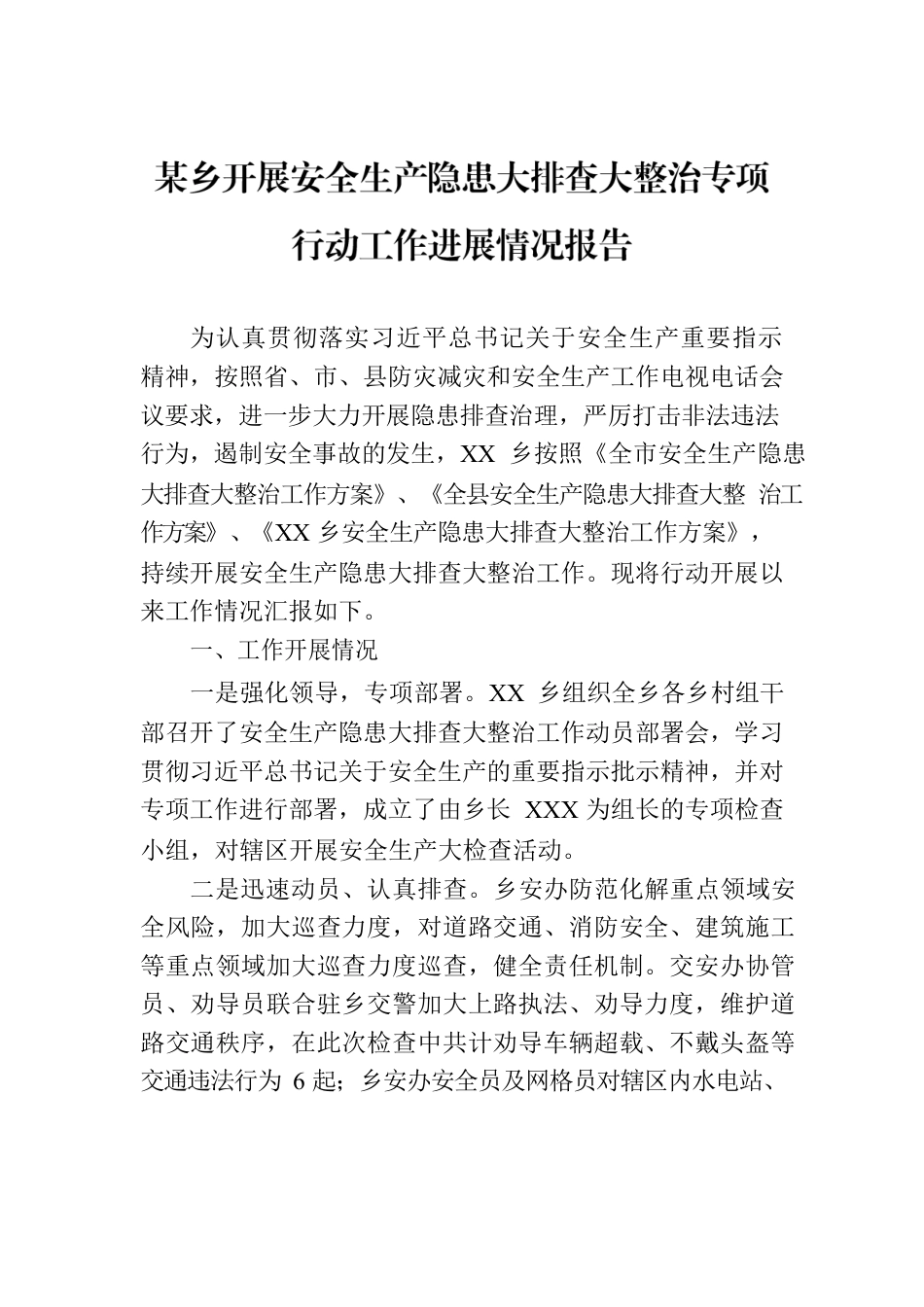 某乡开展安全生产隐患大排查大整治专项行动工作进展情况报告

为认真贯彻落实习近平总书记关于安全生产重要指示精神，按照省、市、县防灾减灾和安全生产工作电视电话会议要求，进一步大力开展隐患排查治理，严厉打击非法违法行为，遏制安全事故的发生，XX 乡按照《全市安全生产隐患大排查大整治工作方案》、《全县安全生产隐患大排查大整 治工作方案》、《XX 乡安全生产隐患大排查大整治工作方案》，持续开展安全生产隐患大排查大整治工作。现将行动开展以来工作情况汇报如下。

一、工作开展情况

一是强化领导，专项部署。XX 乡组织全乡各乡村组干部召开了安全生产隐患大排查大整治工作动员部署会，学习贯彻习近平总书记关于安全生产的重要指示批示精神，并对专项工作进行部署，成立了由乡长 XXX 为组长的专项检查小组，对辖区开展安全生产大检查活动。

二是迅速动员、认真排查。乡安办防范化解重点领域安全风险，加大巡查力度，对道路交通、消防安全、建筑施工等重点领域加大巡查力度巡查，健全责任机制。交安办协管员、劝导员联合驻乡交警加大上路执法、劝导力度，维护道路交通秩序，在此次检查中共计劝导车辆超载、不戴头盔等交通违法行为 6 起；乡安办安全员及网格员对辖区内水电站、